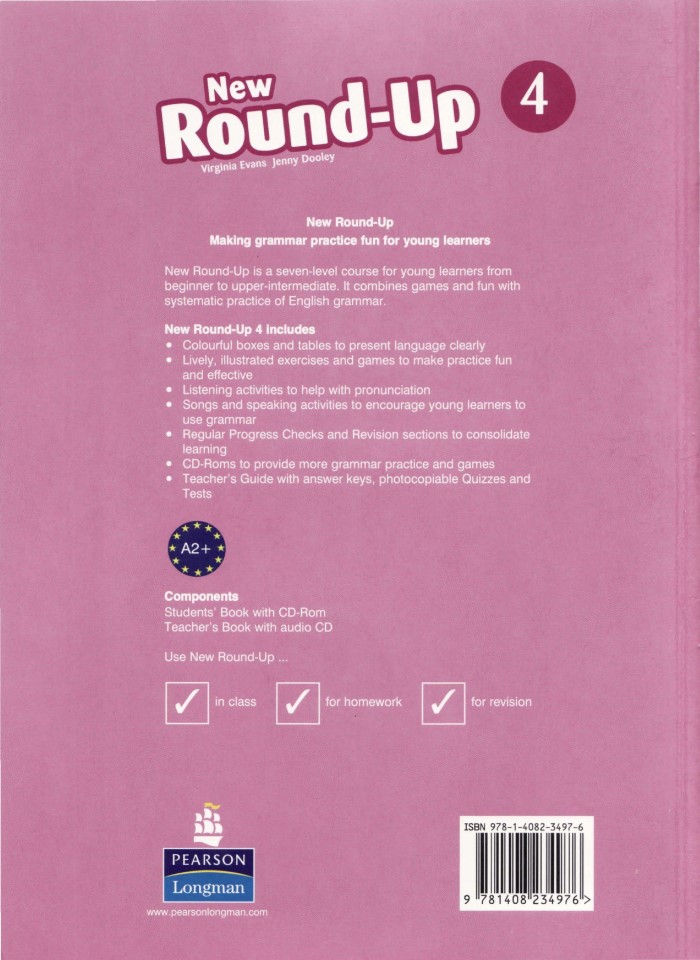 New Round-Up 4

Virginia Evans Jenny Dooley

New Round-Up
Making grammar practice fun for young learners

New Round-Up is a seven-level course for young learners from beginner to upper-intermediate. It combines games and fun with systematic practice of English grammar.

New Round-Up 4 includes
• Colourful boxes and tables to present language clearly
• Lively, illustrated exercises and games to make practice fun and effective
• Listening activities to help with pronunciation
• Songs and speaking activities to encourage young learners to use grammar
• Regular Progress Checks and Revision sections to consolidate learning
• CD-Roms to provide more grammar practice and games
• Teacher's Guide with answer keys, photocopiable Quizzes and Tests

A2+

Components
Students' Book with CD-Rom
Teacher's Book with audio CD

Use New Round-Up ...

✓ in class ✓ for homework ✓ for revision

PEARSON
Longman
www.pearsonlongman.com

ISBN 978-1-4082-3497-6
9 781408 234976 >